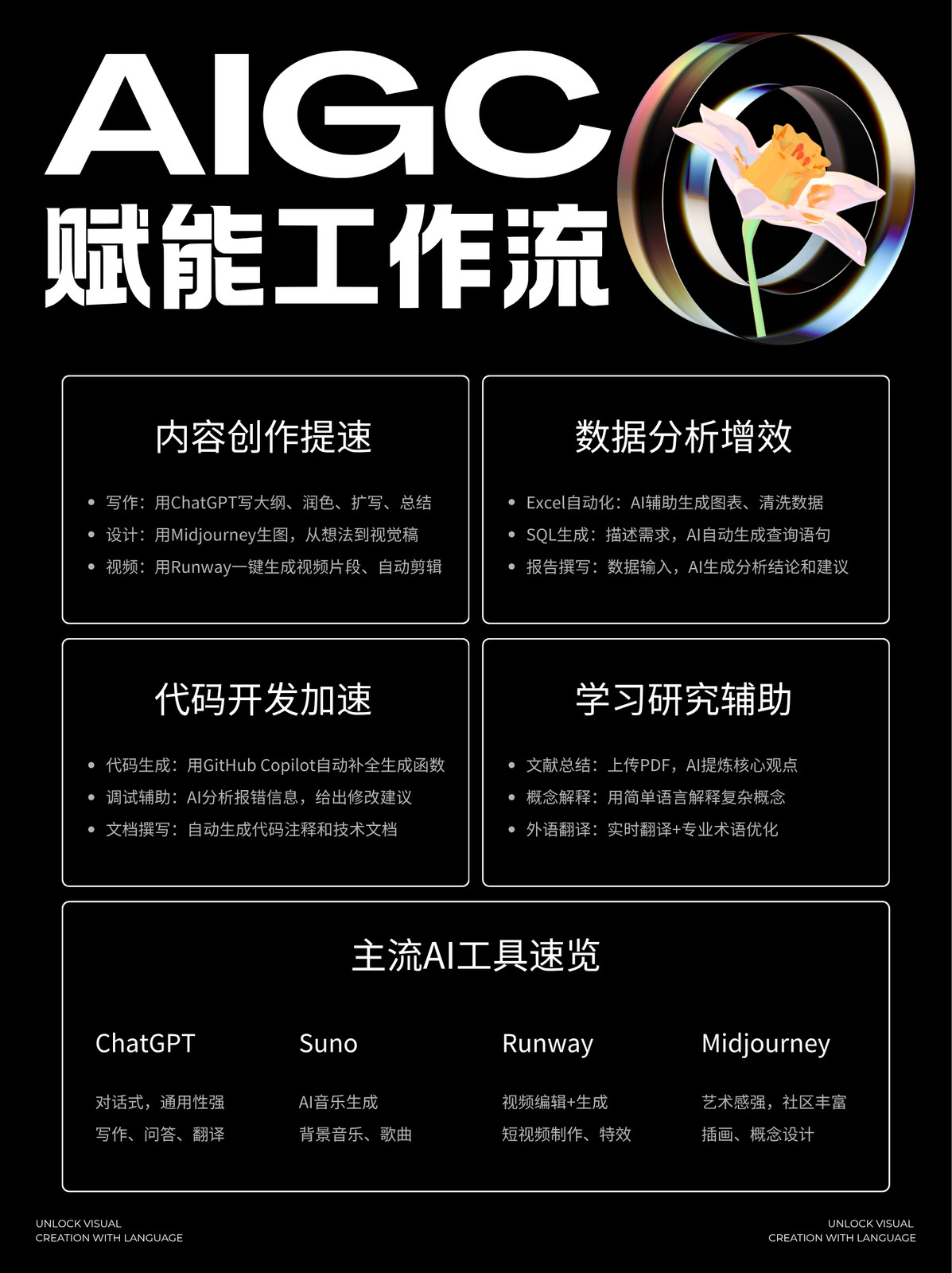 AIGC
赋能工作流

内容创作提速

• 写作：用ChatGPT写大纲、润色、扩写、总结
• 设计：用Midjourney生图，从想法到视觉稿
• 视频：用Runway一键生成视频片段、自动剪辑

数据分析增效

• Excel自动化：AI辅助生成图表、清洗数据
• SQL生成：描述需求，AI自动生成查询语句
• 报告撰写：数据输入，AI生成分析结论和建议

代码开发加速

• 代码生成：用GitHub Copilot自动补全生成函数
• 调试辅助：AI分析报错信息，给出修改建议
• 文档撰写：自动生成代码注释和技术文档

学习研究辅助

• 文献总结：上传PDF，AI提炼核心观点
• 概念解释：用简单语言解释复杂概念
• 外语翻译：实时翻译+专业术语优化

主流AI工具速览

ChatGPT
对话式，通用性强
写作、问答、翻译

Suno
AI音乐生成
背景音乐、歌曲

Runway
视频编辑+生成
短视频制作、特效

Midjourney
艺术感强，社区丰富
插画、概念设计

UNLOCK VISUAL
CREATION WITH LANGUAGE

UNLOCK VISUAL
CREATION WITH LANGUAGE